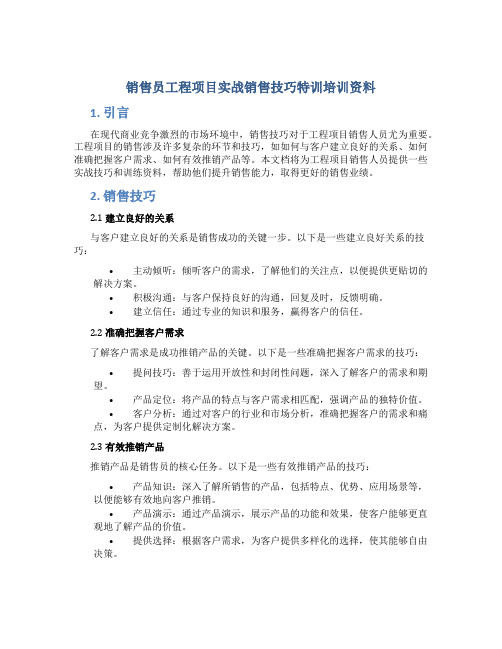 销售员工程项目实战销售技巧特训培训资料

1. 引言

在现代商业竞争激烈的市场环境中，销售技巧对于工程项目销售人员尤为重要。工程项目的销售涉及许多复杂的环节和技巧，如如何与客户建立良好的关系、如何准确把握客户需求、如何有效推销产品等。本文档将为工程项目销售人员提供一些实战技巧和训练资料，帮助他们提升销售能力，取得更好的销售业绩。

2. 销售技巧

2.1 建立良好的关系

与客户建立良好的关系是销售成功的关键一步。以下是一些建立良好关系的技巧：

• 主动倾听：倾听客户的需求，了解他们的关注点，以便提供更贴切的解决方案。
• 积极沟通：与客户保持良好的沟通，回复及时，反馈明确。
• 建立信任：通过专业的知识和服务，赢得客户的信任。

2.2 准确把握客户需求

了解客户需求是成功推销产品的关键。以下是一些准确把握客户需求的技巧：

• 提问技巧：善于运用开放性和封闭性问题，深入了解客户的需求和期望。
• 产品定位：将产品的特点与客户需求相匹配，强调产品的独特价值。
• 客户分析：通过对客户的行业和市场分析，准确把握客户的需求和痛点，为客户提供定制化解决方案。

2.3 有效推销产品

推销产品是销售员的核心任务。以下是一些有效推销产品的技巧：

• 产品知识：深入了解所销售的产品，包括特点、优势、应用场景等，以便能够有效地向客户推销。
• 产品演示：通过产品演示，展示产品的功能和效果，使客户能够更直观地了解产品的价值。
• 提供选择：根据客户需求，为客户提供多样化的选择，使其能够自由决策。